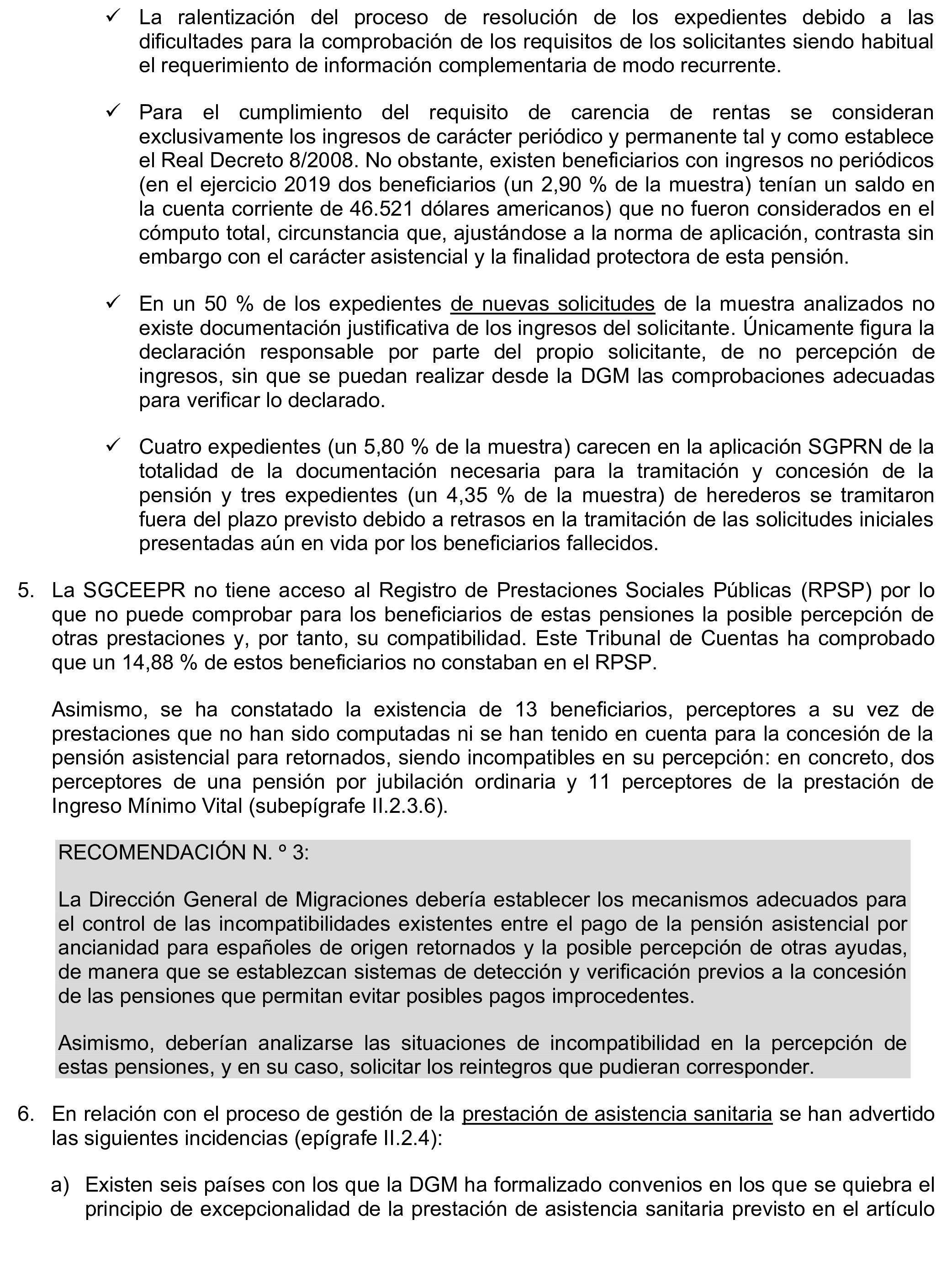 ✓ La ralentización del proceso de resolución de los expedientes debido a las dificultades para la comprobación de los requisitos de los solicitantes siendo habitual el requerimiento de información complementaria de modo recurrente.

✓ Para el cumplimiento del requisito de carencia de rentas se consideran exclusivamente los ingresos de carácter periódico y permanente tal y como establece el Real Decreto 8/2008. No obstante, existen beneficiarios con ingresos no periódicos (en el ejercicio 2019 dos beneficiarios (un 2,90 % de la muestra) tenían un saldo en la cuenta corriente de 46.521 dólares americanos) que no fueron considerados en el cómputo total, circunstancia que, ajustándose a la norma de aplicación, contrasta sin embargo con el carácter asistencial y la finalidad protectora de esta pensión.

✓ En un 50 % de los expedientes de nuevas solicitudes de la muestra analizados no existe documentación justificativa de los ingresos del solicitante. Únicamente figura la declaración responsable por parte del propio solicitante, de no percepción de ingresos, sin que se puedan realizar desde la DGM las comprobaciones adecuadas para verificar lo declarado.

✓ Cuatro expedientes (un 5,80 % de la muestra) carecen en la aplicación SGPRN de la totalidad de la documentación necesaria para la tramitación y concesión de la pensión y tres expedientes (un 4,35 % de la muestra) de herederos se tramitaron fuera del plazo previsto debido a retrasos en la tramitación de las solicitudes iniciales presentadas aún en vida por los beneficiarios fallecidos.

5. La SGCEEPR no tiene acceso al Registro de Prestaciones Sociales Públicas (RPSP) por lo que no puede comprobar para los beneficiarios de estas pensiones la posible percepción de otras prestaciones y, por tanto, su compatibilidad. Este Tribunal de Cuentas ha comprobado que un 14,88 % de estos beneficiarios no constaban en el RPSP.

Asimismo, se ha constatado la existencia de 13 beneficiarios, perceptores a su vez de prestaciones que no han sido computadas ni se han tenido en cuenta para la concesión de la pensión asistencial para retornados, siendo incompatibles en su percepción: en concreto, dos perceptores de una pensión por jubilación ordinaria y 11 perceptores de la prestación de Ingreso Mínimo Vital (subepígrafe II.2.3.6).

RECOMENDACIÓN N. º 3:

La Dirección General de Migraciones debería establecer los mecanismos adecuados para el control de las incompatibilidades existentes entre el pago de la pensión asistencial por ancianidad para españoles de origen retornados y la posible percepción de otras ayudas, de manera que se establezcan sistemas de detección y verificación previos a la concesión de las pensiones que permitan evitar posibles pagos improcedentes.

Asimismo, deberían analizarse las situaciones de incompatibilidad en la percepción de estas pensiones, y en su caso, solicitar los reintegros que pudieran corresponder.

6. En relación con el proceso de gestión de la prestación de asistencia sanitaria se han advertido las siguientes incidencias (epígrafe II.2.4):

a) Existen seis países con los que la DGM ha formalizado convenios en los que se quiebra el principio de excepcionalidad de la prestación de asistencia sanitaria previsto en el artículo